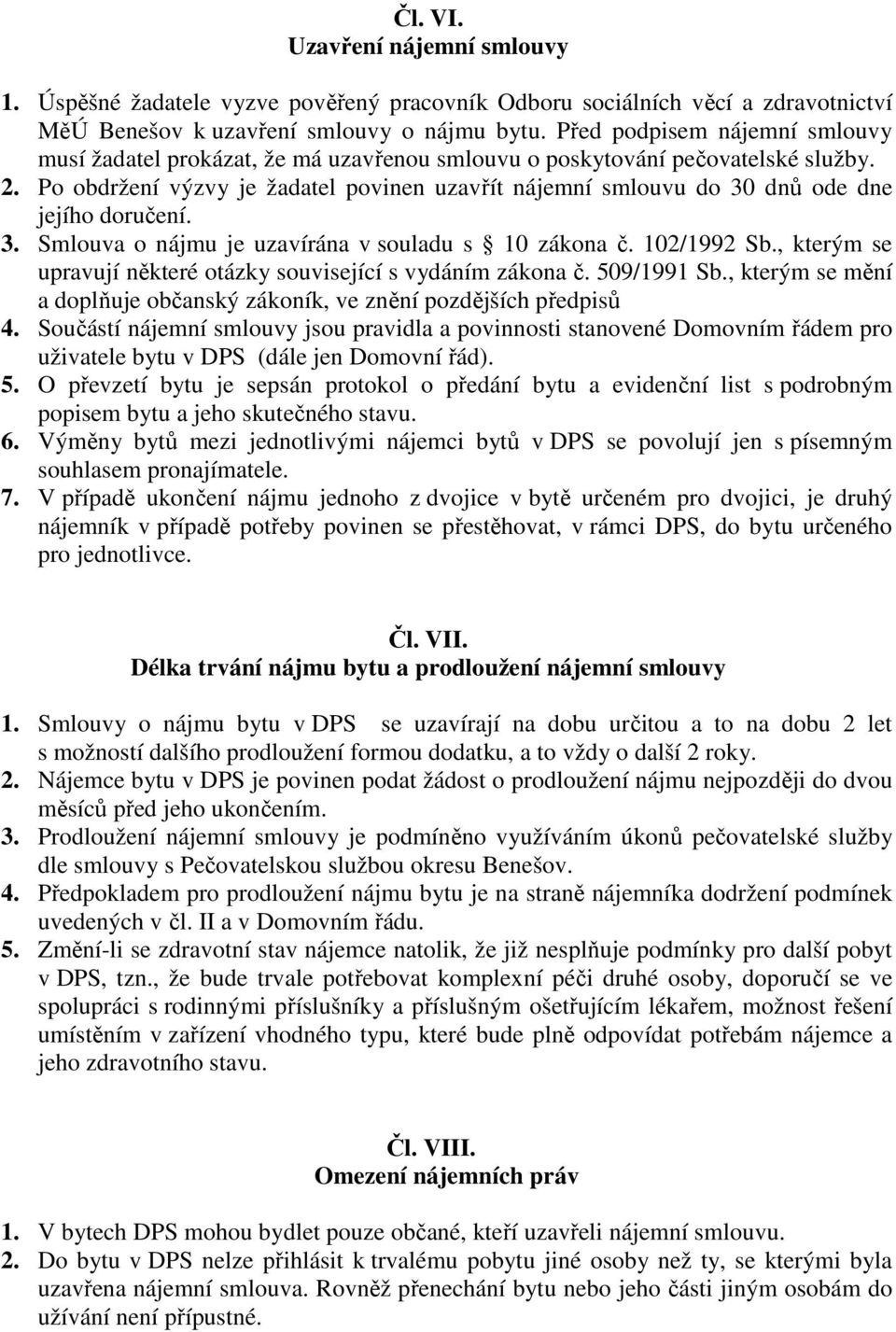 Čl. VI.
Uzavření nájemní smlouvy

1. Úspěšné žadatele vyzve pověřený pracovník Odboru sociálních věcí a zdravotnictví MěÚ Benešov k uzavření smlouvy o nájmu bytu. Před podpisem nájemní smlouvy musí žadatel prokázat, že má uzavřenou smlouvu o poskytování pečovatelské služby.
2. Po obdržení výzvy je žadatel povinen uzavřít nájemní smlouvu do 30 dnů ode dne jejího doručení.
3. Smlouva o nájmu je uzavírána v souladu s § 10 zákona č. 102/1992 Sb., kterým se upravují některé otázky související s vydáním zákona č. 509/1991 Sb., kterým se mění a doplňuje občanský zákoník, ve znění pozdějších předpisů
4. Součástí nájemní smlouvy jsou pravidla a povinnosti stanovené Domovním řádem pro uživatele bytu v DPS (dále jen Domovní řád).
5. O převzetí bytu je sepsán protokol o předání bytu a evidenční list s podrobným popisem bytu a jeho skutečného stavu.
6. Výměny bytů mezi jednotlivými nájemci bytů v DPS se povolují jen s písemným souhlasem pronajímatele.
7. V případě ukončení nájmu jednoho z dvojice v bytě určeném pro dvojici, je druhý nájemník v případě potřeby povinen se přestěhovat, v rámci DPS, do bytu určeného pro jednotlivce.

Čl. VII.
Délka trvání nájmu bytu a prodloužení nájemní smlouvy

1. Smlouvy o nájmu bytu v DPS se uzavírají na dobu určitou a to na dobu 2 let s možností dalšího prodloužení formou dodatku, a to vždy o další 2 roky.
2. Nájemce bytu v DPS je povinen podat žádost o prodloužení nájmu nejpozději do dvou měsíců před jeho ukončením.
3. Prodloužení nájemní smlouvy je podmíněno využíváním úkonů pečovatelské služby dle smlouvy s Pečovatelskou službou okresu Benešov.
4. Předpokladem pro prodloužení nájmu bytu je na straně nájemníka dodržení podmínek uvedených v čl. II a v Domovním řádu.
5. Změní-li se zdravotní stav nájemce natolik, že již nesplňuje podmínky pro další pobyt v DPS, tzn., že bude trvale potřebovat komplexní péči druhé osoby, doporučí se ve spolupráci s rodinnými příslušníky a příslušným ošetřujícím lékařem, možnost řešení umístěním v zařízení vhodného typu, které bude plně odpovídat potřebám nájemce a jeho zdravotního stavu.

Čl. VIII.
Omezení nájemních práv

1. V bytech DPS mohou bydlet pouze občané, kteří uzavřeli nájemní smlouvu.
2. Do bytu v DPS nelze přihlásit k trvalému pobytu jiné osoby než ty, se kterými byla uzavřena nájemní smlouva. Rovněž přenechání bytu nebo jeho části jiným osobám do užívání není přípustné.